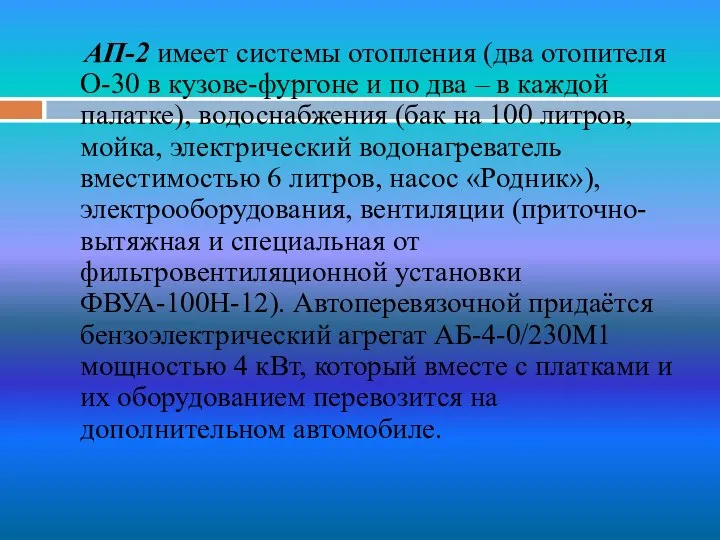 АП-2 имеет системы отопления (два отопителя О-30 в кузове-фургоне и по два – в каждой палатке), водоснабжения (бак на 100 литров, мойка, электрический водонагреватель вместимостью 6 литров, насос «Родник»), электрооборудования, вентиляции (приточно-вытяжная и специальная от фильтровентиляционной установки ФВУА-100Н-12). Автоперевязочной придаётся бензоэлектрический агрегат АБ-4-0/230М1 мощностью 4 кВт, который вместе с платками и их оборудованием перевозится на дополнительном автомобиле.